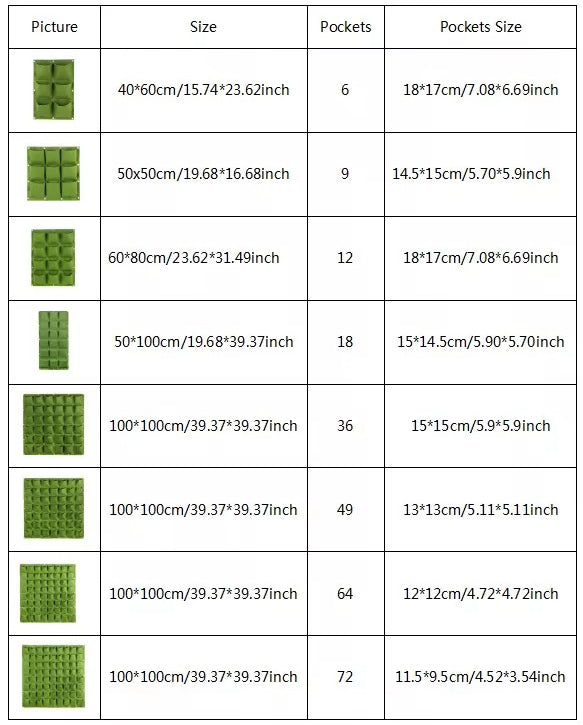 | Picture | Size | Pockets | Pockets Size |
|---|---|---|---|
|  | 40*60cm/15.74*23.62inch | 6 | 18*17cm/7.08*6.69inch |
|  | 50x50cm/19.68*16.68inch | 9 | 14.5*15cm/5.70*5.9inch |
|  | 60*80cm/23.62*31.49inch | 12 | 18*17cm/7.08*6.69inch |
|  | 50*100cm/19.68*39.37inch | 18 | 15*14.5cm/5.90*5.70inch |
|  | 100*100cm/39.37*39.37inch | 36 | 15*15cm/5.9*5.9inch |
|  | 100*100cm/39.37*39.37inch | 49 | 13*13cm/5.11*5.11inch |
|  | 100*100cm/39.37*39.37inch | 64 | 12*12cm/4.72*4.72inch |
|  | 100*100cm/39.37*39.37inch | 72 | 11.5*9.5cm/4.52*3.54inch |